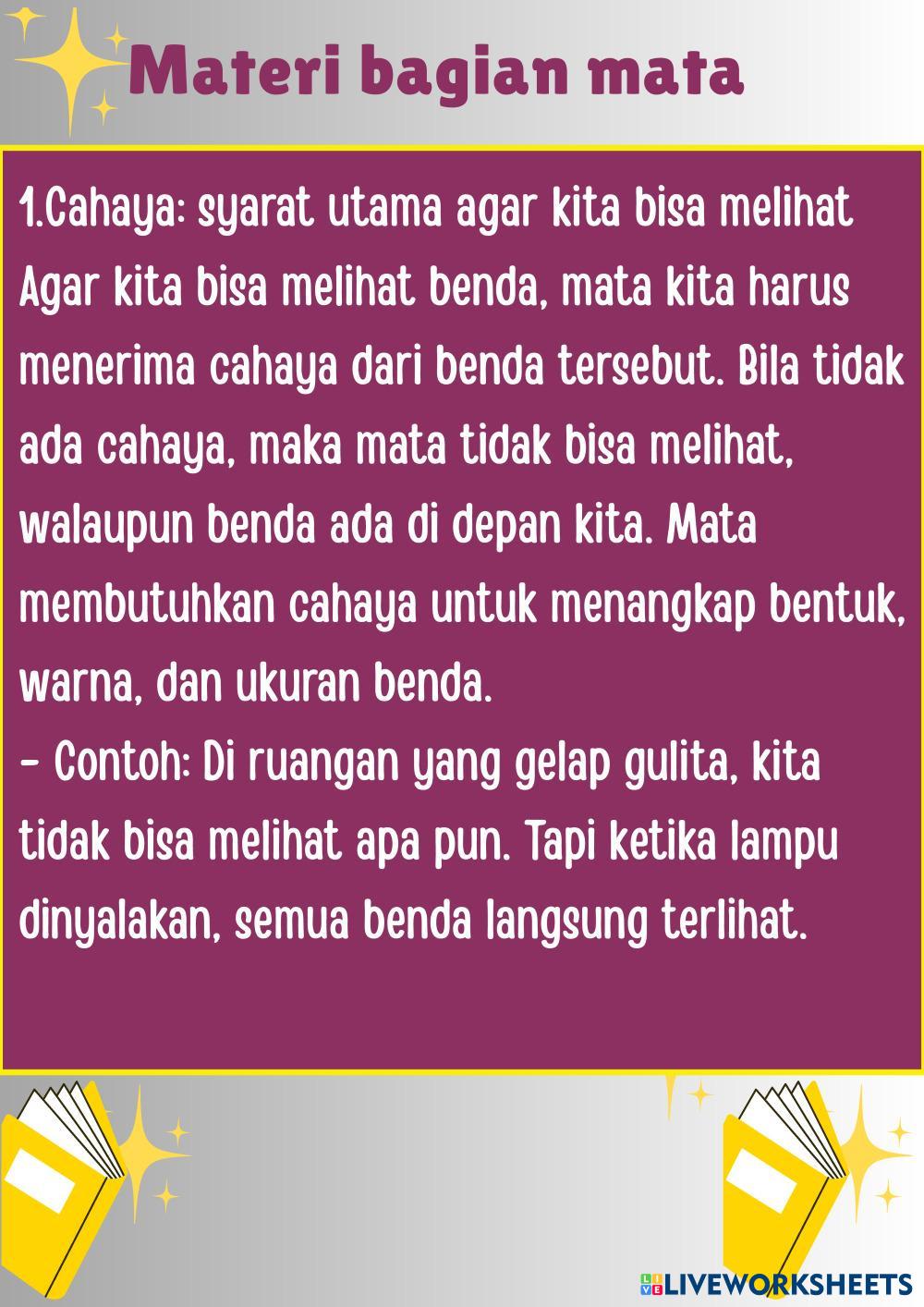 Materi bagian mata

1.Cahaya: syarat utama agar kita bisa melihat

Agar kita bisa melihat benda, mata kita harus menerima cahaya dari benda tersebut. Bila tidak ada cahaya, maka mata tidak bisa melihat, walaupun benda ada di depan kita. Mata membutuhkan cahaya untuk menangkap bentuk, warna, dan ukuran benda.

- Contoh: Di ruangan yang gelap gulita, kita tidak bisa melihat apa pun. Tapi ketika lampu dinyalakan, semua benda langsung terlihat.

LIVEWORKSHEETS